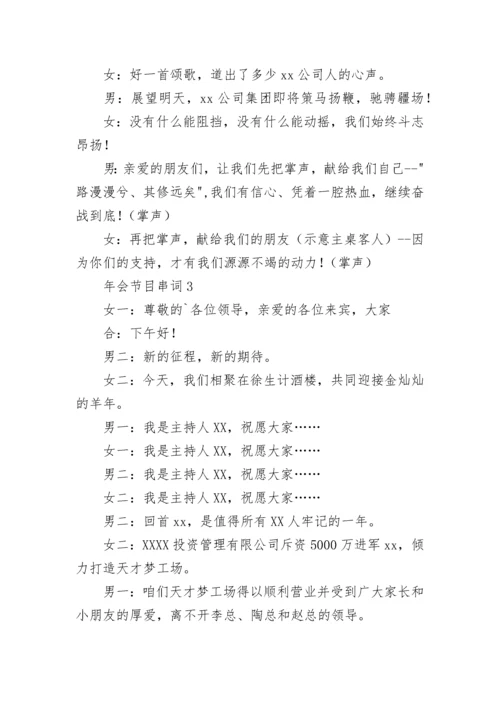 女：好一首颂歌，道出了多少 xx 公司人的心声。

男：展望明天，xx 公司集团即将策马扬鞭，驰骋疆场！

女：没有什么能阻挡，没有什么能动摇，我们始终斗志昂扬！

男：亲爱的朋友们，让我们先把掌声，献给我们自己--"路漫漫兮、其修远矣"，我们有信心、凭着一腔热血，继续奋战到底！（掌声）

女：再把掌声，献给我们的朋友（示意主桌客人）--因为你们的支持，才有我们源源不竭的动力！（掌声）

年会节目串词 3

女一：尊敬的`各位领导，亲爱的各位来宾，大家

合：下午好！

男二：新的征程，新的期待。

女二：今天，我们相聚在徐生计酒楼，共同迎接金灿灿的羊年。

男一：我是主持人 XX，祝愿大家……

女一：我是主持人 XX，祝愿大家……

男二：我是主持人 XX，祝愿大家……

女二：我是主持人 XX，祝愿大家……

男二：回首 xx，是值得所有 XX 人牢记的一年。

女二：XXXX 投资管理有限公司斥资 5000 万进军 xx，倾力打造天才梦工场。

男一：咱们天才梦工场得以顺利营业并受到广大家长和小朋友的厚爱，离不开李总、陶总和赵总的领导。